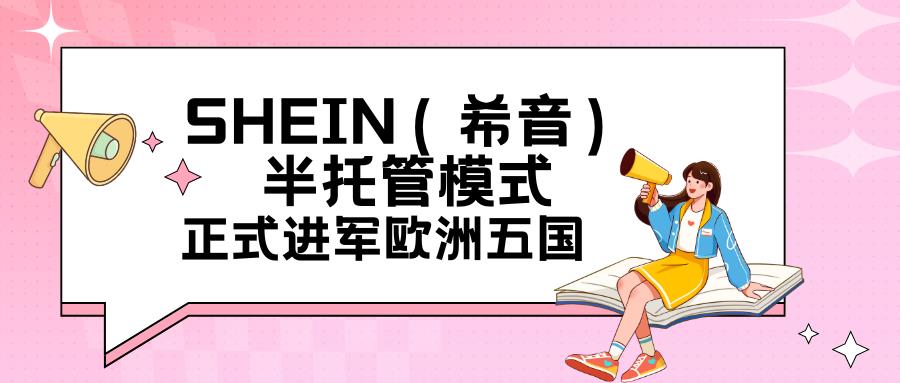 SHEIN（希音）
半托管模式
正式进军欧洲五国